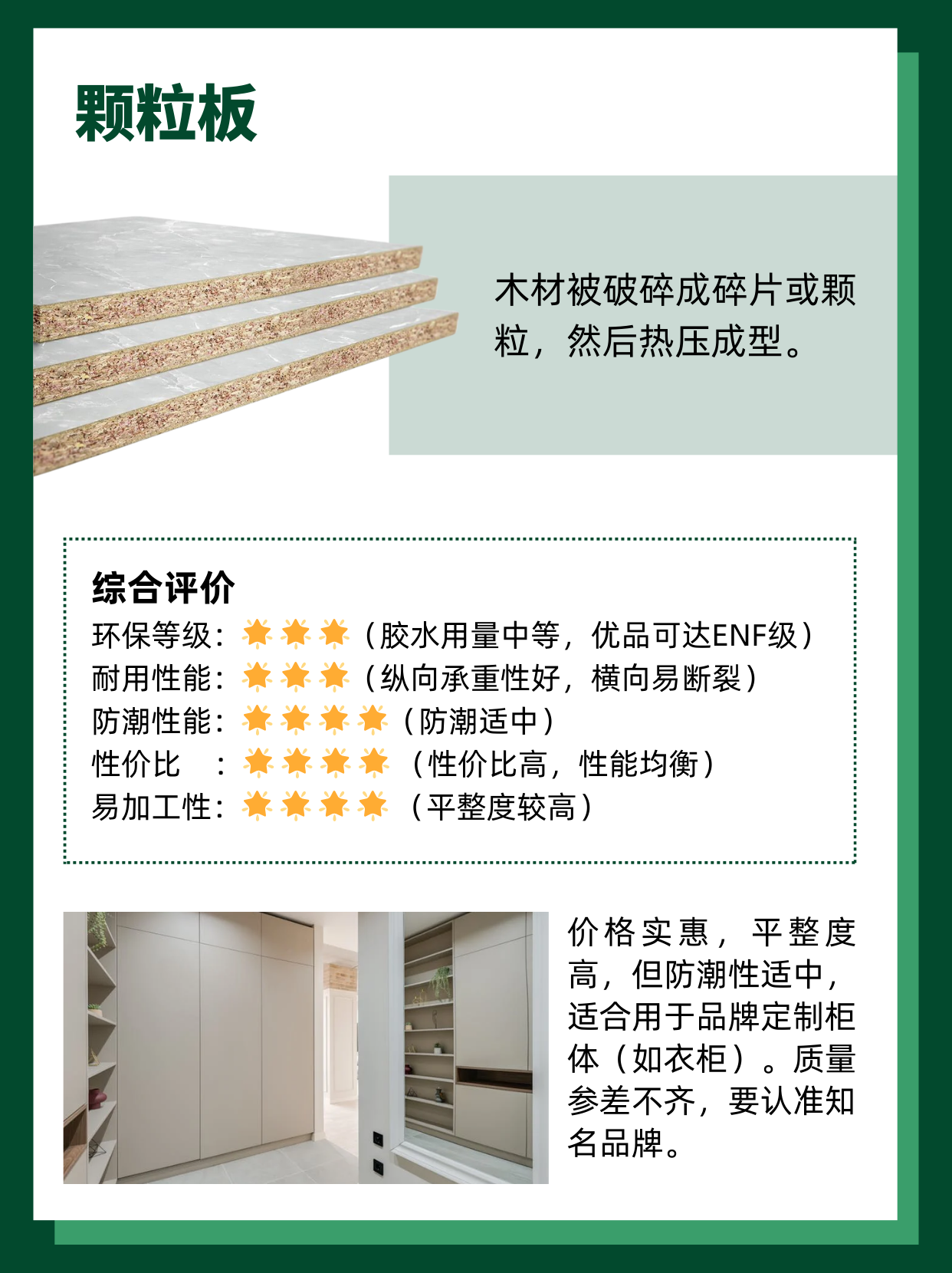 颗粒板

木材被破碎成碎片或颗粒，然后热压成型。

综合评价
环保等级：（胶水用量中等，优品可达ENF级）
耐用性能：（纵向承重性好，横向易断裂）
防潮性能：（防潮适中）
性价比 ：（性价比高，性能均衡）
易加工性：（平整度较高）

价格实惠，平整度高，但防潮性适中，适合用于品牌定制柜体（如衣柜）。质量参差不齐，要认准知名品牌。